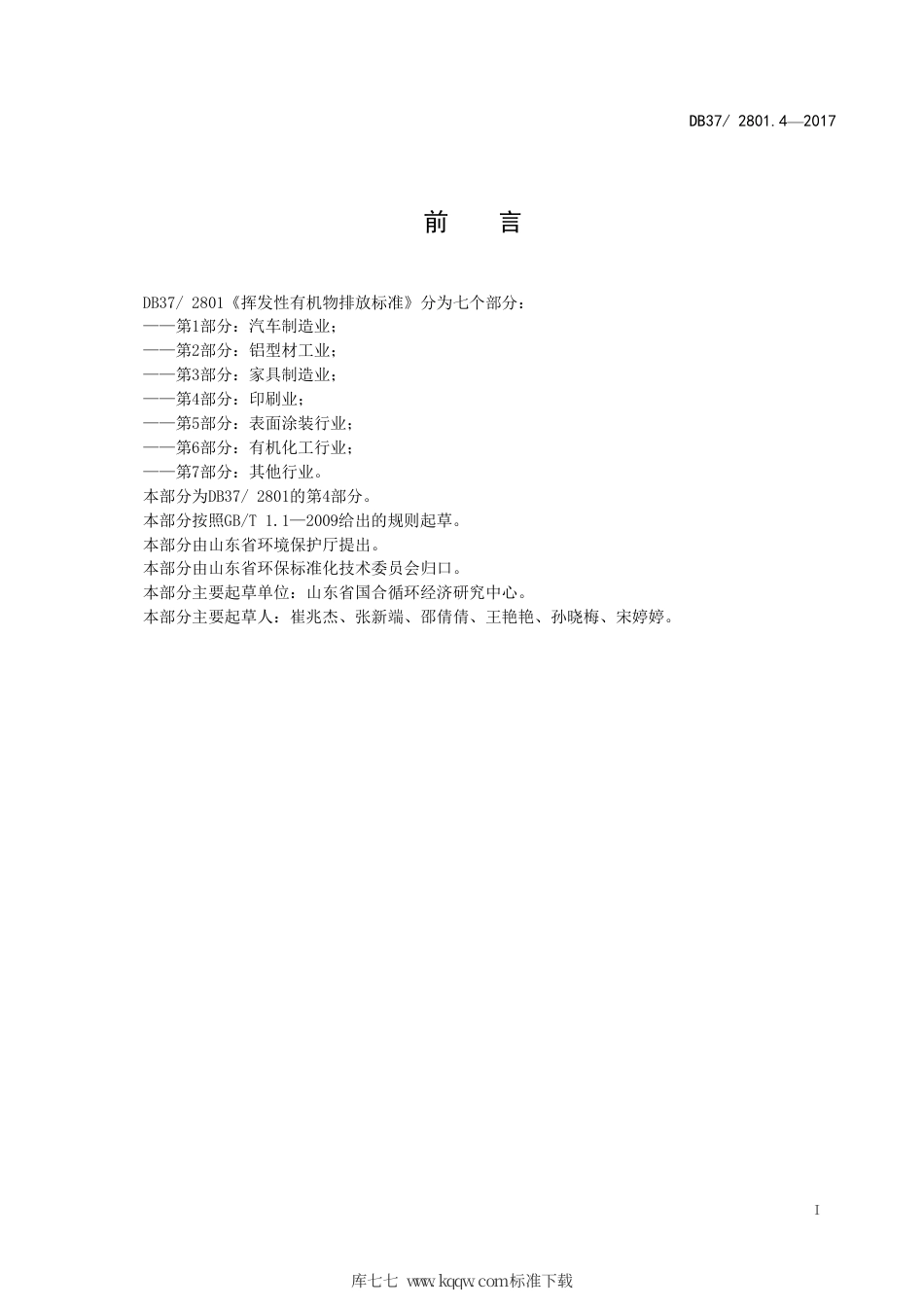 DB37/ 2801.4—2017

前　言

DB37/ 2801《挥发性有机物排放标准》分为七个部分：
——第1部分：汽车制造业；
——第2部分：铝型材工业；
——第3部分：家具制造业；
——第4部分：印刷业；
——第5部分：表面涂装行业；
——第6部分：有机化工行业；
——第7部分：其他行业。
本部分为DB37/ 2801的第4部分。
本部分按照GB/T 1.1—2009给出的规则起草。
本部分由山东省环境保护厅提出。
本部分由山东省环保标准化技术委员会归口。
本部分主要起草单位：山东省国合循环经济研究中心。
本部分主要起草人：崔兆杰、张新端、邵倩倩、王艳艳、孙晓梅、宋婷婷。

I

库七七 www.kqqw.com标准下载